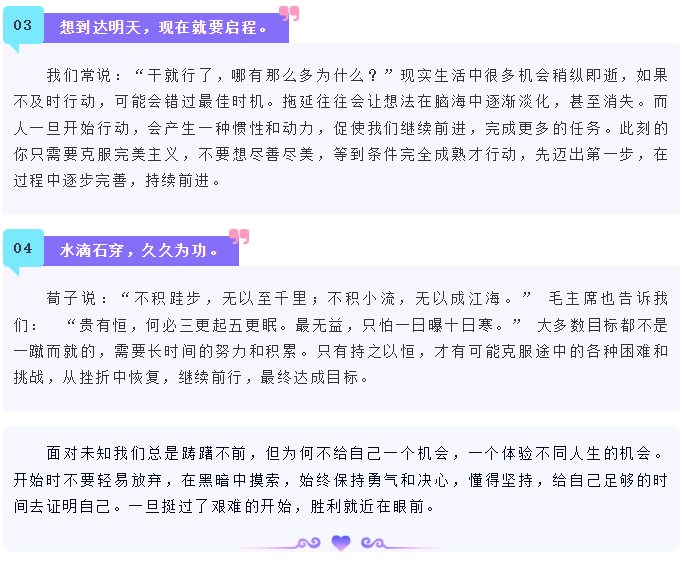 03

想到达明天，现在就要启程。

我们常说：“干就行了，哪有那么多为什么？”现实生活中很多机会稍纵即逝，如果不及时行动，可能会错过最佳时机。拖延往往会让想法在脑海中逐渐淡化，甚至消失。而人一旦开始行动，会产生一种惯性和动力，促使我们继续前进，完成更多的任务。此刻的你只需要克服完美主义，不要想尽善尽美，等到条件完全成熟才行动，先迈出第一步，在过程中逐步完善，持续前进。

04

水滴石穿，久久为功。

荀子说：“不积跬步，无以至千里；不积小流，无以成江海。”毛主席也告诉我们：“贵有恒，何必三更起五更眠。最无益，只怕一日曝十日寒。”大多数目标都不是一蹴而就的，需要长时间的努力和积累。只有持之以恒，才有可能克服途中的各种困难和挑战，从挫折中恢复，继续前行，最终达成目标。

面对未知我们总是踌躇不前，但为何不给自己一个机会，一个体验不同人生的机会。开始时不要轻易放弃，在黑暗中摸索，始终保持勇气和决心，懂得坚持，给自己足够的时间去证明自己。一旦挺过了艰难的开始，胜利就近在眼前。